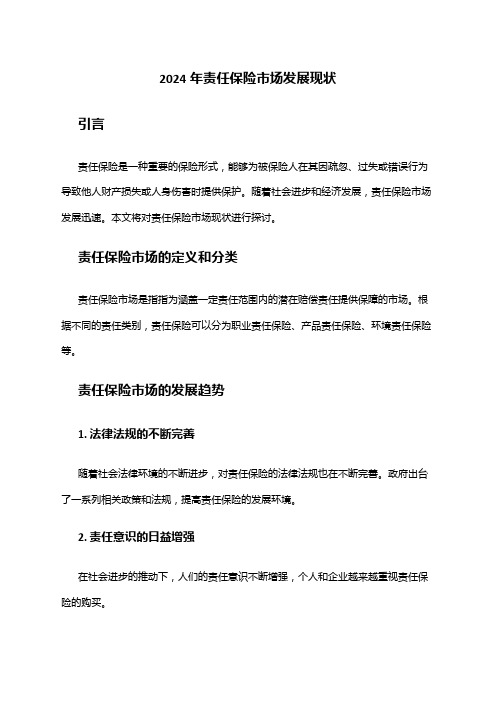 2024 年责任保险市场发展现状

引言

责任保险是一种重要的保险形式，能够为被保险人在其因疏忽、过失或错误行为导致他人财产损失或人身伤害时提供保护。随着社会进步和经济发展，责任保险市场发展迅速。本文将对责任保险市场现状进行探讨。

责任保险市场的定义和分类

责任保险市场是指指为涵盖一定责任范围内的潜在赔偿责任提供保障的市场。根据不同的责任类别，责任保险可以分为职业责任保险、产品责任保险、环境责任保险等。

责任保险市场的发展趋势

1. 法律法规的不断完善

随着社会法律环境的不断进步，对责任保险的法律法规也在不断完善。政府出台了一系列相关政策和法规，提高责任保险的发展环境。

2. 责任意识的日益增强

在社会进步的推动下，人们的责任意识不断增强，个人和企业越来越重视责任保险的购买。